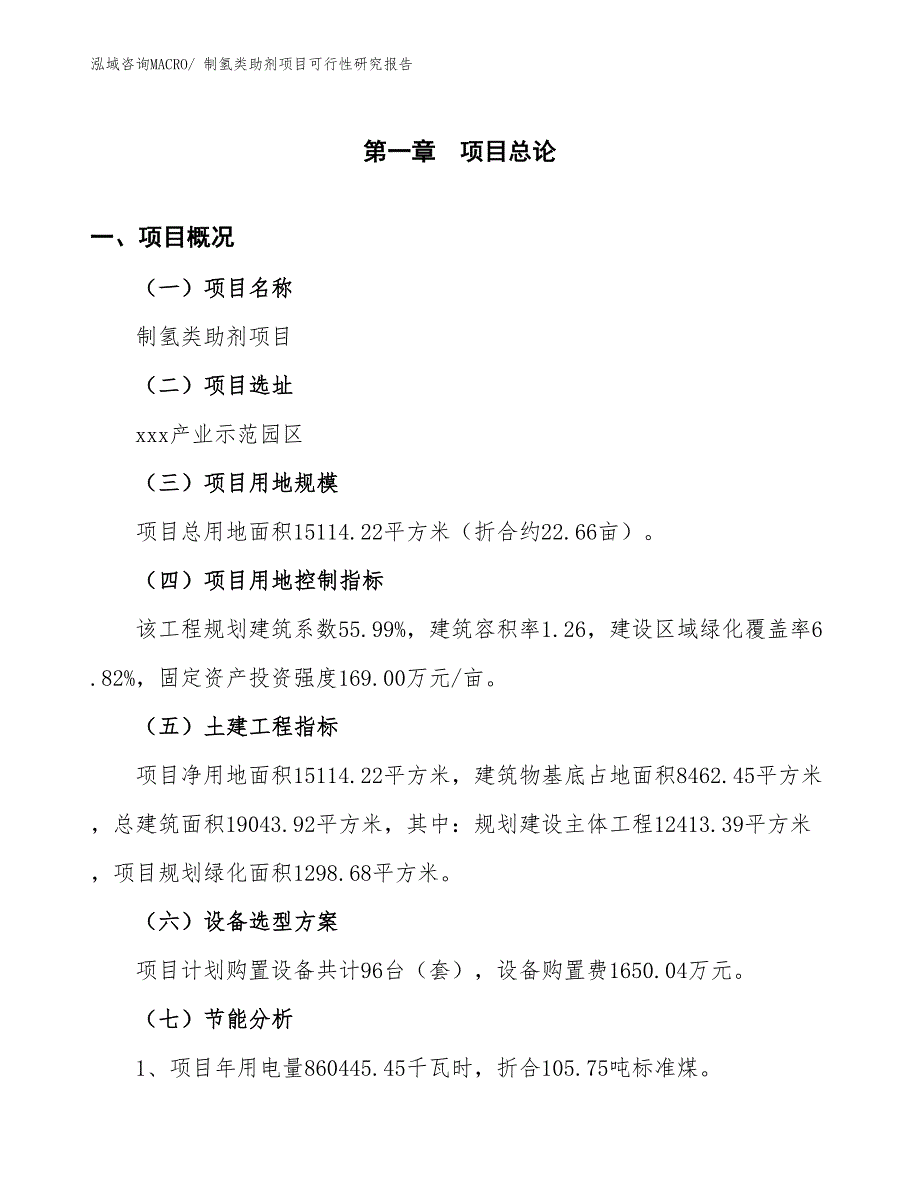 泓域咨询MACRO/ 制氢类助剂项目可行性研究报告

第一章　项目总论

一、项目概况

（一）项目名称

制氢类助剂项目

（二）项目选址

xxx产业示范园区

（三）项目用地规模

项目总用地面积15114.22平方米（折合约22.66亩）。

（四）项目用地控制指标

该工程规划建筑系数55.99%，建筑容积率1.26，建设区域绿化覆盖率6.82%，固定资产投资强度169.00万元/亩。

（五）土建工程指标

项目净用地面积15114.22平方米，建筑物基底占地面积8462.45平方米，总建筑面积19043.92平方米，其中：规划建设主体工程12413.39平方米，项目规划绿化面积1298.68平方米。

（六）设备选型方案

项目计划购置设备共计96台（套），设备购置费1650.04万元。

（七）节能分析

1、项目年用电量860445.45千瓦时，折合105.75吨标准煤。